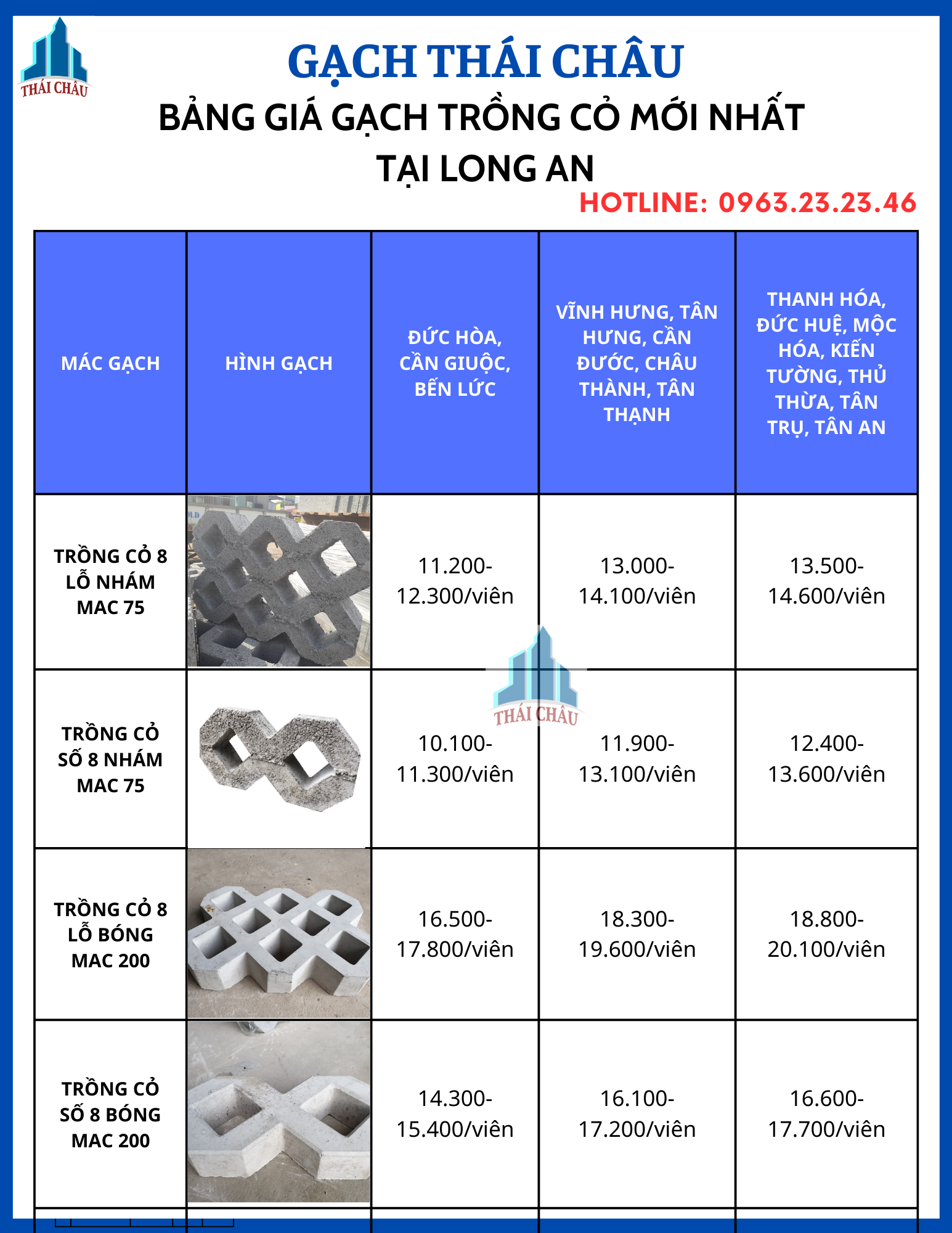 THÁI CHÂU

GẠCH THÁI CHÂU

BẢNG GIÁ GẠCH TRỒNG CỎ MỚI NHẤT TẠI LONG AN

HOTLINE: 0963.23.23.46

| MÁC GẠCH | HÌNH GẠCH | ĐỨC HÒA, CẦN GIUỘC, BẾN LỨC | VĨNH HƯNG, TÂN HƯNG, CẦN ĐƯỚC, CHÂU THÀNH, TÂN THẠNH | THANH HÓA, ĐỨC HUỆ, MỘC HÓA, KIẾN TƯỜNG, THỦ THỪA, TÂN TRỤ, TÂN AN |
|---|---|---|---|---|
| TRỒNG CỎ 8 LỖ NHÁM MAC 75 | | 11.200-12.300/viên | 13.000-14.100/viên | 13.500-14.600/viên |
| TRỒNG CỎ SỐ 8 NHÁM MAC 75 | | 10.100-11.300/viên | 11.900-13.100/viên | 12.400-13.600/viên |
| TRỒNG CỎ 8 LỖ BÓNG MAC 200 | | 16.500-17.800/viên | 18.300-19.600/viên | 18.800-20.100/viên |
| TRỒNG CỎ SỐ 8 BÓNG MAC 200 | | 14.300-15.400/viên | 16.100-17.200/viên | 16.600-17.700/viên |

THÁI CHÂU